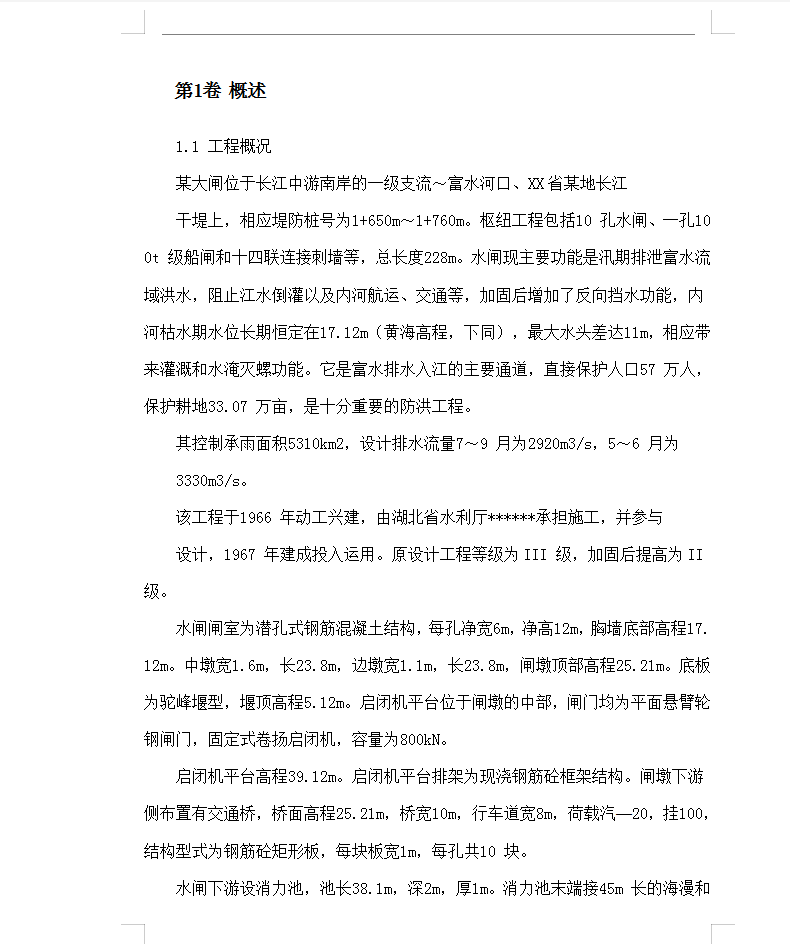 第1卷 概述

1.1 工程概况

某大闸位于长江中游南岸的一级支流～富水河口、XX省某地长江

干堤上，相应堤防桩号为1+650m～1+760m。枢纽工程包括10 孔水闸、一孔100t 级船闸和十四联连接刺墙等，总长度228m。水闸现主要功能是汛期排泄富水流域洪水，阻止江水倒灌以及内河航运、交通等，加固后增加了反向挡水功能，内河枯水期水位长期恒定在17.12m（黄海高程，下同），最大水头差达11m，相应带来灌溉和水淹灭螺功能。它是富水排水入江的主要通道，直接保护人口57 万人，保护耕地33.07 万亩，是十分重要的防洪工程。

其控制承雨面积5310km2，设计排水流量7～9 月为2920m3/s，5～6 月为

3330m3/s。

该工程于1966 年动工兴建，由湖北省水利厅******承担施工，并参与

设计，1967 年建成投入运用。原设计工程等级为 III 级，加固后提高为 II 级。

水闸闸室为潜孔式钢筋混凝土结构，每孔净宽6m，净高12m，胸墙底部高程17.12m。中墩宽1.6m，长23.8m，边墩宽1.1m，长23.8m，闸墩顶部高程25.21m。底板为驼峰堰型，堰顶高程5.12m。启闭机平台位于闸墩的中部，闸门均为平面悬臂轮钢闸门，固定式卷扬启闭机，容量为800kN。

启闭机平台高程39.12m。启闭机平台排架为现浇钢筋砼框架结构。闸墩下游侧布置有交通桥，桥面高程25.21m，桥宽10m，行车道宽8m，荷载汽—20，挂100，结构型式为钢筋砼矩形板，每块板宽1m，每孔共10 块。

水闸下游设消力池，池长38.1m，深2m，厚1m。消力池末端接45m 长的海漫和